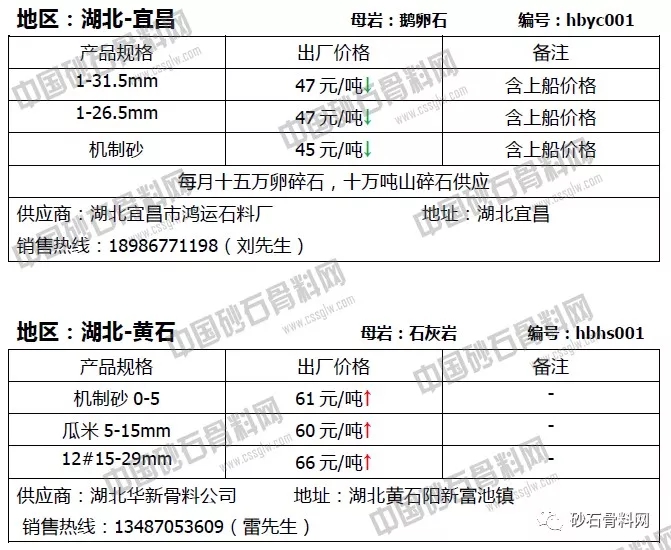 地区：湖北-宜昌　　母岩：鹅卵石　　编号：hbyc001

| 产品规格 | 出厂价格 | 备注 |
|---|---|---|
| 1-31.5mm | 47 元/吨↓ | 含上船价格 |
| 1-26.5mm | 47 元/吨↓ | 含上船价格 |
| 机制砂 | 45 元/吨↓ | 含上船价格 |

每月十五万卵碎石，十万吨山碎石供应

供应商：湖北宜昌市鸿运石料厂　　地址：湖北宜昌

销售热线：18986771198（刘先生）

地区：湖北-黄石　　母岩：石灰岩　　编号：hbhs001

| 产品规格 | 出厂价格 | 备注 |
|---|---|---|
| 机制砂 0-5 | 61 元/吨↑ | - |
| 瓜米 5-15mm | 60 元/吨↑ | - |
| 12#15-29mm | 66 元/吨↑ | - |

供应商：湖北华新骨料公司　　地址：湖北黄石阳新富池镇

销售热线：13487053609（雷先生）

中国砂石骨料网 www.cssglw.com

砂石骨料网